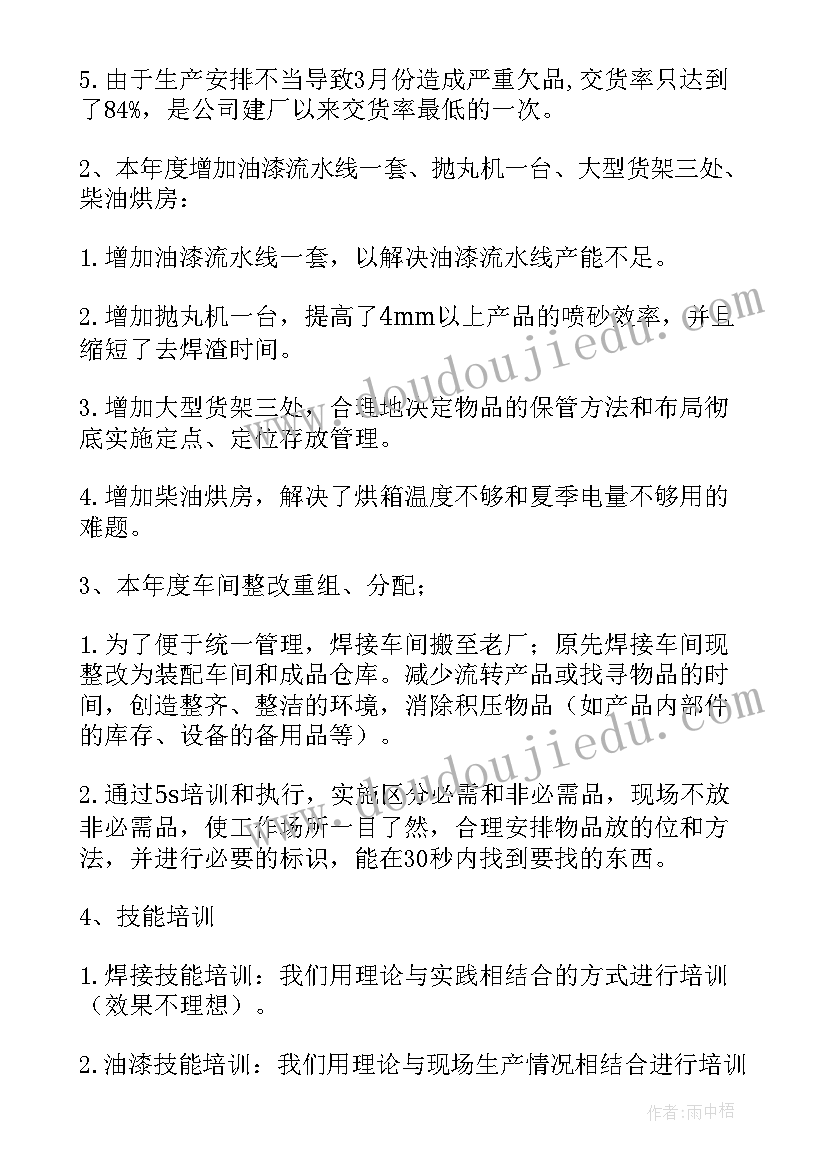 5.由于生产安排不当导致3月份造成严重欠品,交货率只达到了84%，是公司建厂以来交货率最低的一次。

2、本年度增加油漆流水线一套、抛丸机一台、大型货架三处、柴油烘房：

1.增加油漆流水线一套，以解决油漆流水线产能不足。

2.增加抛丸机一台，提高了4mm以上产品的喷砂效率，并且缩短了去焊渣时间。

3.增加大型货架三处，合理地决定物品的保管方法和布局彻底实施定点、定位存放管理。

4.增加柴油烘房，解决了烘箱温度不够和夏季电量不够用的难题。

3、本年度车间整改重组、分配；

1.为了便于统一管理，焊接车间搬至老厂；原先焊接车间现整改为装配车间和成品仓库。减少流转产品或找寻物品的时间，创造整齐、整洁的环境，消除积压物品（如产品内部件的库存、设备的备用品等）。

2.通过5s培训和执行，实施区分必需和非必需品，现场不放非必需品，使工作场所一目了然，合理安排物品放的位和方法，并进行必要的标识，能在30秒内找到要找的东西。

4、技能培训

1.焊接技能培训：我们用理论与实践相结合的方式进行培训（效果不理想）。

2.油漆技能培训：我们用理论与现场生产情况相结合进行培训

www.doudoujiedu.com

www.doudoujiedu.com

作者：雨中梧